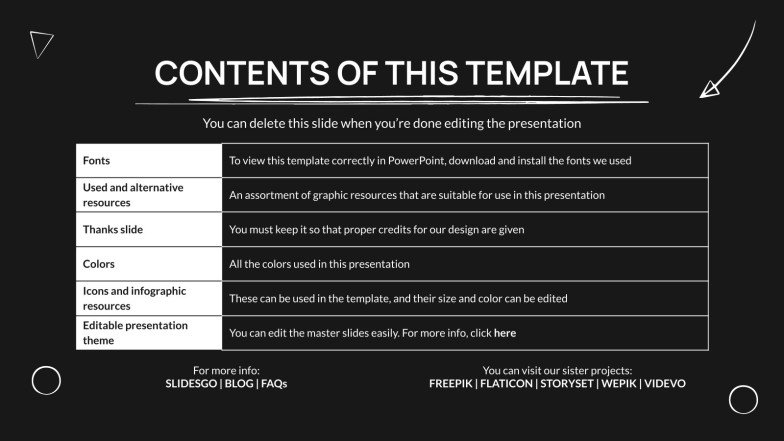 CONTENTS OF THIS TEMPLATE

You can delete this slide when you're done editing the presentation

| Fonts | To view this template correctly in PowerPoint, download and install the fonts we used |
|---|---|
| Used and alternative resources | An assortment of graphic resources that are suitable for use in this presentation |
| Thanks slide | You must keep it so that proper credits for our design are given |
| Colors | All the colors used in this presentation |
| Icons and infographic resources | These can be used in the template, and their size and color can be edited |
| Editable presentation theme | You can edit the master slides easily. For more info, click here |

For more info:
SLIDESGO | BLOG | FAQs

You can visit our sister projects:
FREEPIK | FLATICON | STORYSET | WEPIK | VIDEVO